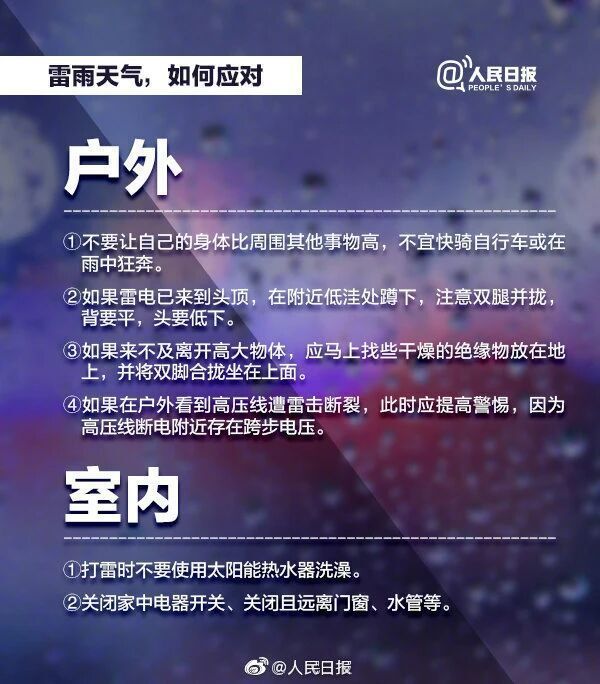 雷雨天气，如何应对

@人民日报
PEOPLE'S DAILY

户外

①不要让自己的身体比周围其他事物高，不宜快骑自行车或在雨中狂奔。

②如果雷电已来到头顶，在附近低洼处蹲下，注意双腿并拢，背要平，头要低下。

③如果来不及离开高大物体，应马上找些干燥的绝缘物放在地上，并将双脚合拢坐在上面。

④如果在户外看到高压线遭雷击断裂，此时应提高警惕，因为高压线断电附近存在跨步电压。

室内

①打雷时不要使用太阳能热水器洗澡。

②关闭家中电器开关、关闭且远离门窗、水管等。

@人民日报